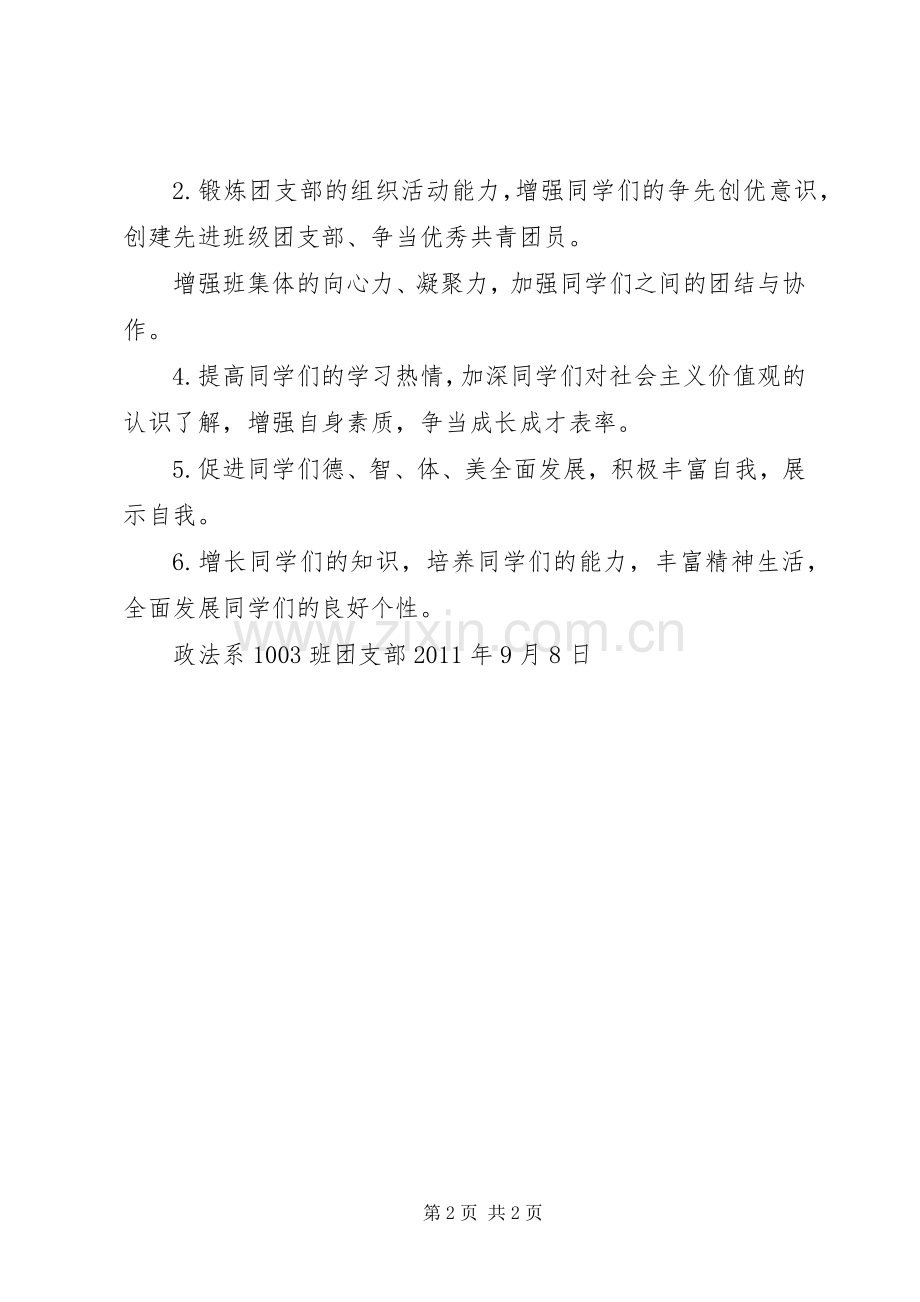 2.锻炼团支部的组织活动能力,增强同学们的争先创优意识,创建先进班级团支部、争当优秀共青团员。

增强班集体的向心力、凝聚力，加强同学们之间的团结与协作。

4.提高同学们的学习热情,加深同学们对社会主义价值观的认识了解，增强自身素质，争当成长成才表率。

5.促进同学们德、智、体、美全面发展，积极丰富自我，展示自我。

6.增长同学们的知识，培养同学们的能力，丰富精神生活，全面发展同学们的良好个性。

政法系1003班团支部2011年9月8日

第2页 共2页

www.zixin.com.cn